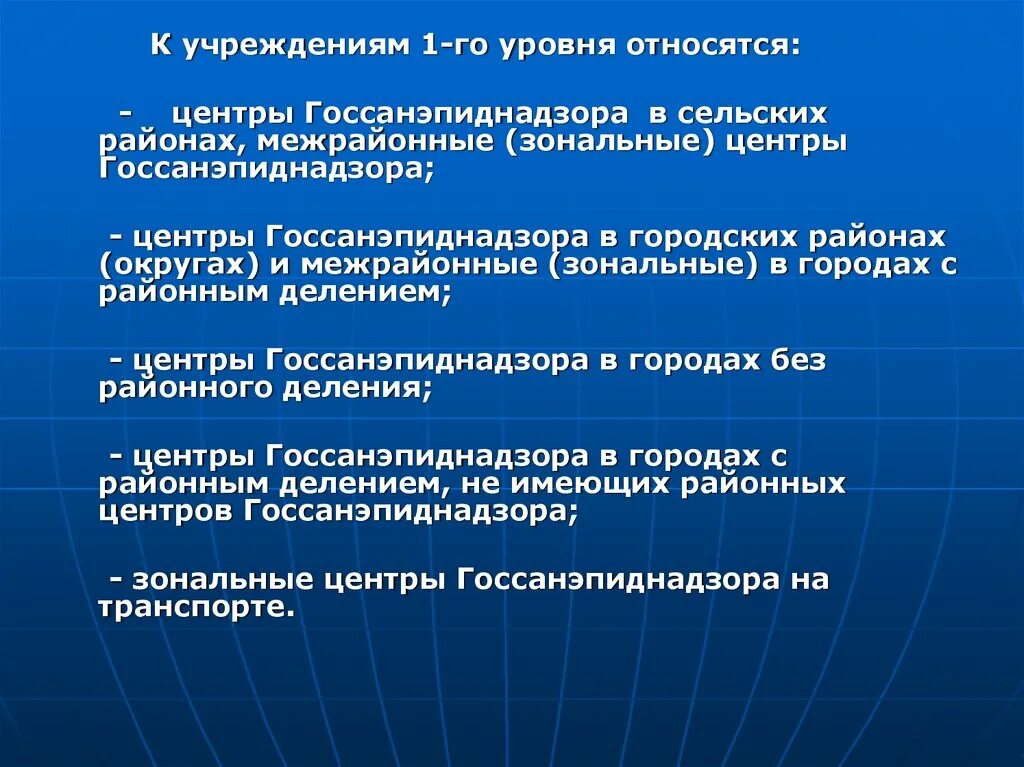 К учреждениям 1-го уровня относятся:

- центры Госсанэпиднадзора в сельских районах, межрайонные (зональные) центры Госсанэпиднадзора;

- центры Госсанэпиднадзора в городских районах (округах) и межрайонные (зональные) в городах с районным делением;

- центры Госсанэпиднадзора в городах без районного деления;

- центры Госсанэпиднадзора в городах с районным делением, не имеющих районных центров Госсанэпиднадзора;

- зональные центры Госсанэпиднадзора на транспорте.